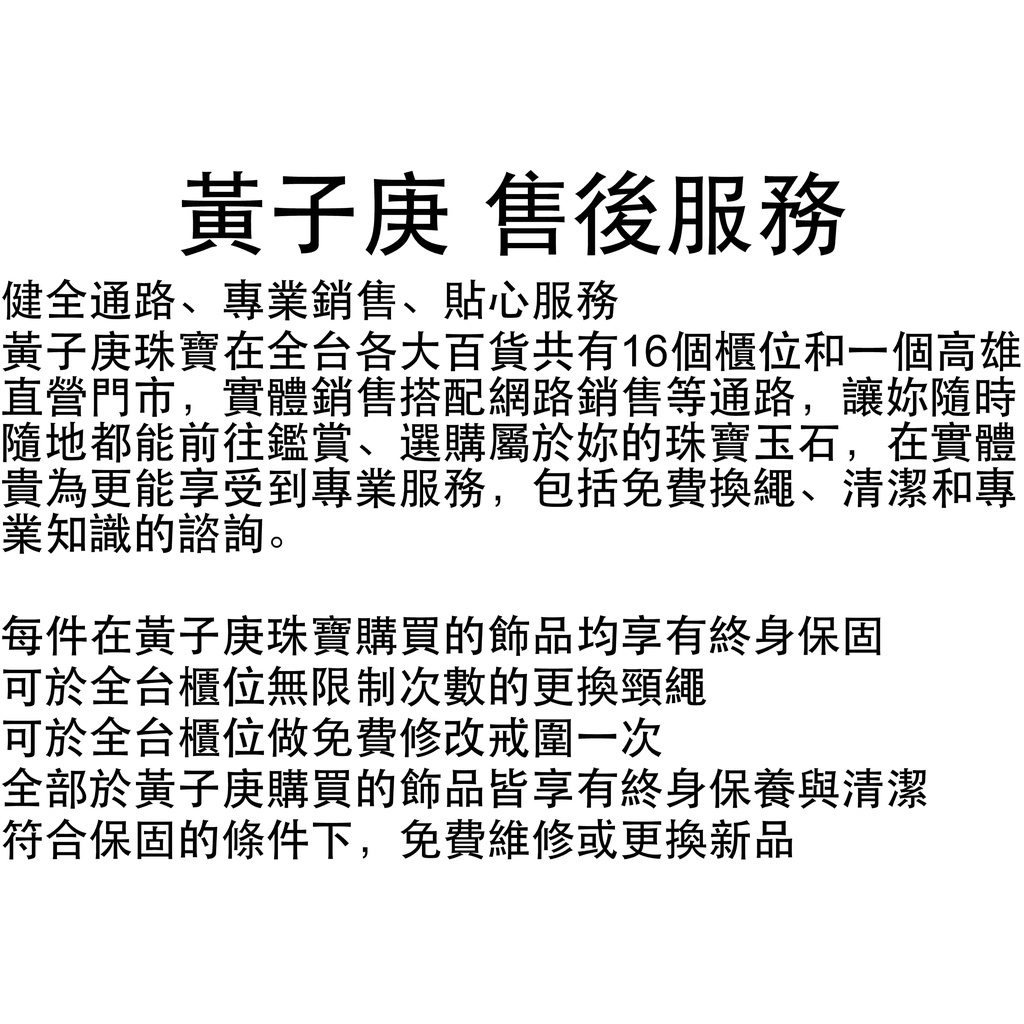 黃子庚 售後服務

健全通路、專業銷售、貼心服務

黃子庚珠寶在全台各大百貨共有16個櫃位和一個高雄直營門市，實體銷售搭配網路銷售等通路，讓妳隨時隨地都能前往鑑賞、選購屬於妳的珠寶玉石，在實體貴為更能享受到專業服務，包括免費換繩、清潔和專業知識的諮詢。

每件在黃子庚珠寶購買的飾品均享有終身保固
可於全台櫃位無限制次數的更換頸繩
可於全台櫃位做免費修改戒圍一次
全部於黃子庚購買的飾品皆享有終身保養與清潔
符合保固的條件下，免費維修或更換新品